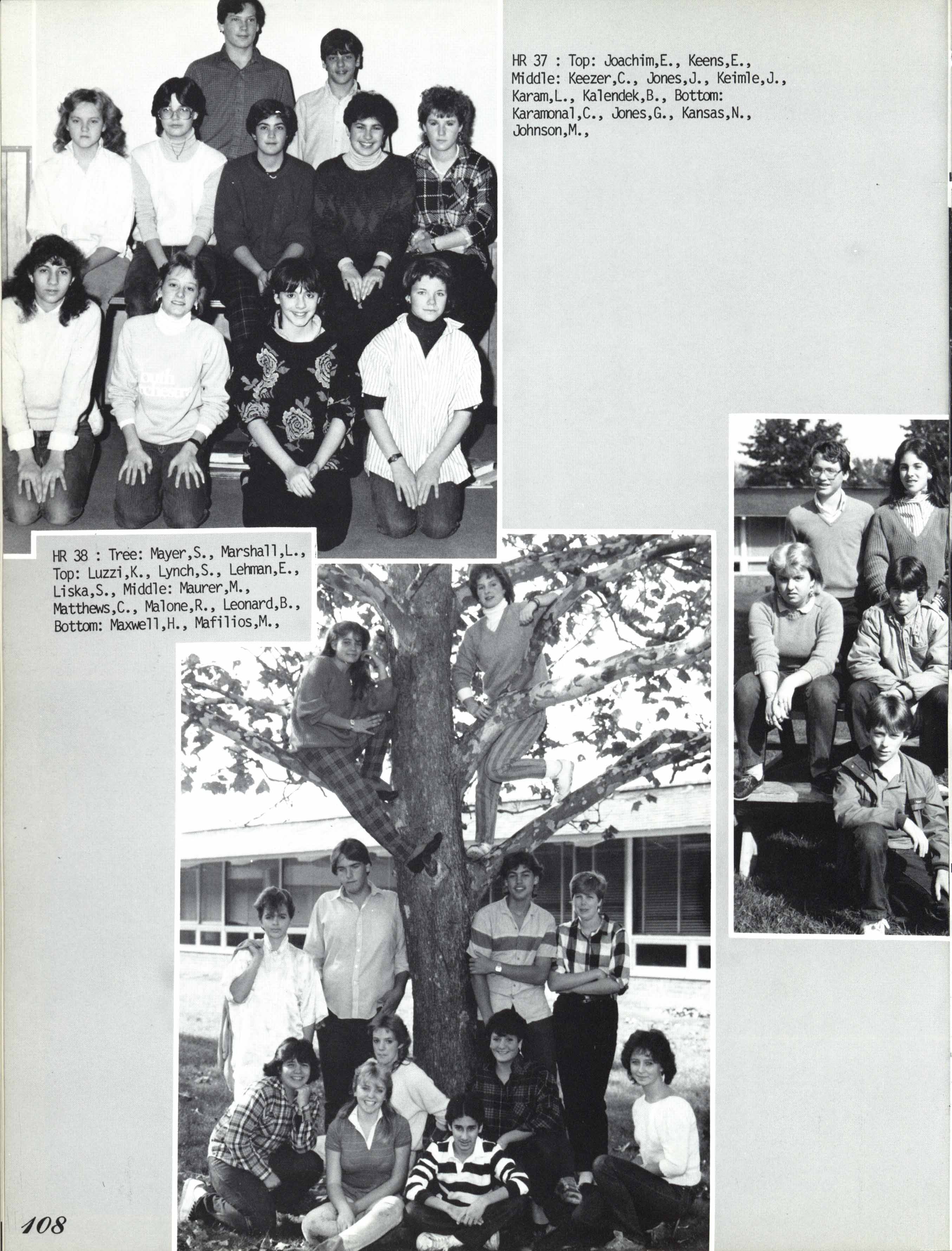 HR 37 : Top: Joachim,E., Keens,E., Middle: Keezer,C., Jones,J., Keimle,J., Karam,L., Kalendek,B., Bottom: Karamonal,C., Jones,G., Kansas,N., Johnson,M.,

HR 38 : Tree: Mayer,S., Marshall,L., Top: Luzzi,K., Lynch,S., Lehman,E., Liska,S., Middle: Maurer,M., Matthews,C., Malone,R., Leonard,B., Bottom: Maxwell,H., Mafilios,M.,

108